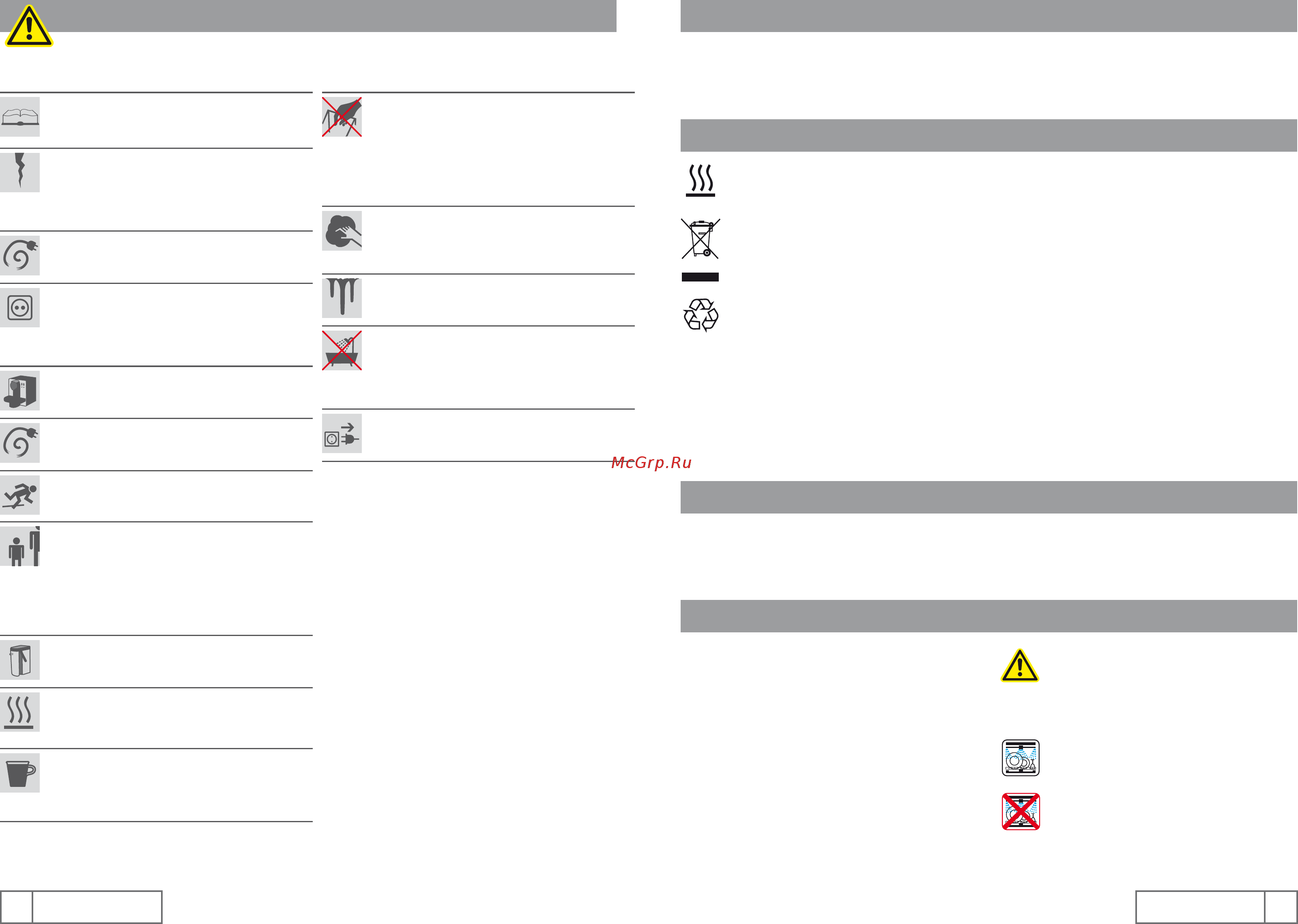 McGrp.Ru